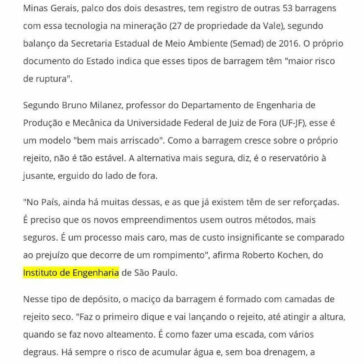 Minas Gerais, palco dos dois desastres, tem registro de outras 53 barragens com essa tecnologia na mineração (27 de propriedade da Vale), segundo balanço da Secretaria Estadual de Meio Ambiente (Semad) de 2016. O próprio documento do Estado indica que esses tipos de barragem têm "maior risco de ruptura".

Segundo Bruno Milanez, professor do Departamento de Engenharia de Produção e Mecânica da Universidade Federal de Juiz de Fora (UF-JF), esse é um modelo "bem mais arriscado". Como a barragem cresce sobre o próprio rejeito, não é tão estável. A alternativa mais segura, diz, é o reservatório à jusante, erguido do lado de fora.

"No País, ainda há muitas dessas, e as que já existem têm de ser reforçadas. É preciso que os novos empreendimentos usem outros métodos, mais seguros. É um processo mais caro, mas de custo insignificante se comparado ao prejuízo que decorre de um rompimento", afirma Roberto Kochen, do Instituto de Engenharia de São Paulo.

Nesse tipo de depósito, o maciço da barragem é formado com camadas de rejeito seco. "Faz o primeiro dique e vai lançando o rejeito, até atingir a altura, quando se faz novo alteamento. É como fazer uma escada, com vários degraus. Há sempre o risco de acumular água e, sem boa drenagem, a